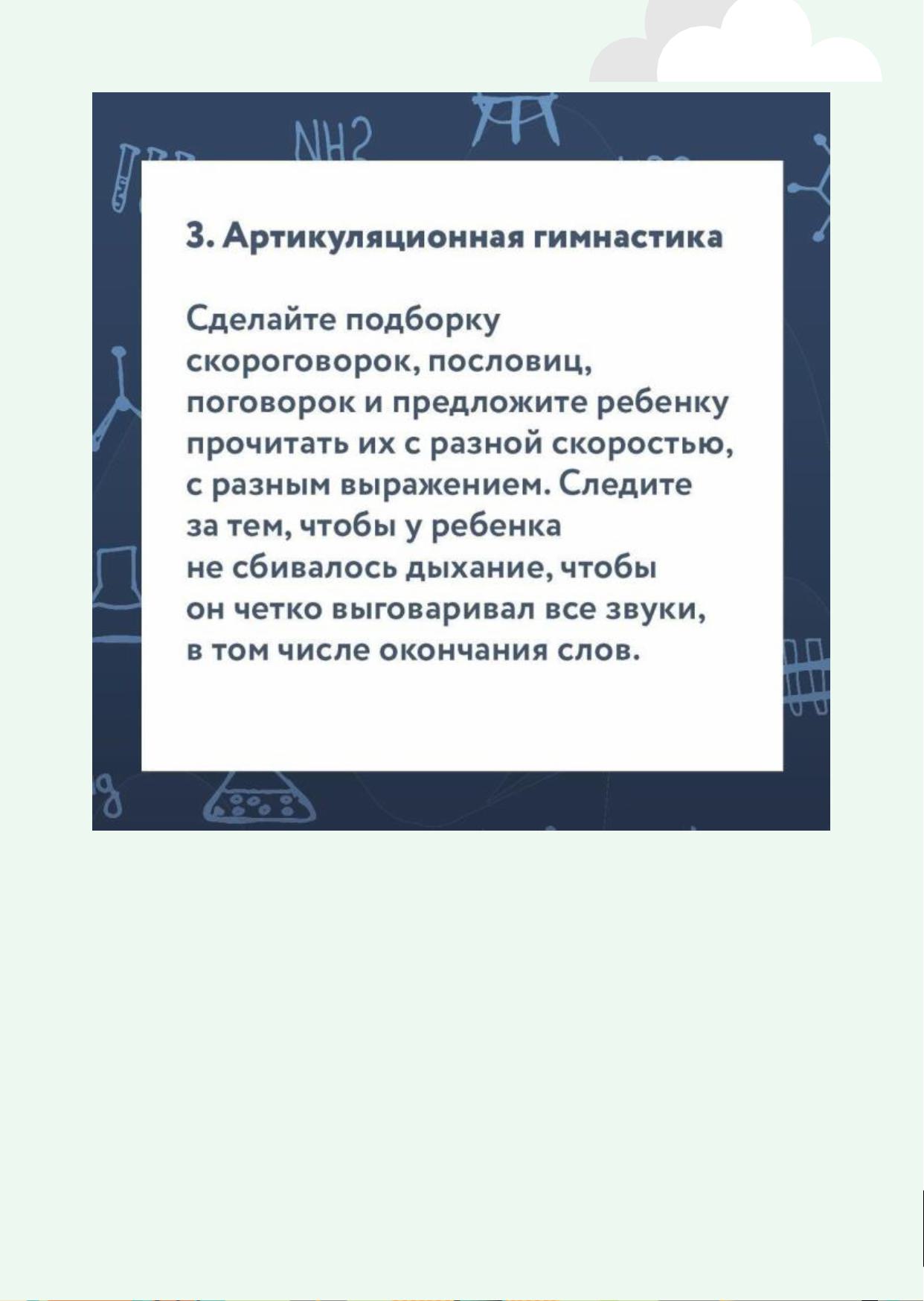 NH2

3. Артикуляционная гимнастика

Сделайте подборку скороговорок, пословиц, поговорок и предложите ребенку прочитать их с разной скоростью, с разным выражением. Следите за тем, чтобы у ребенка не сбивалось дыхание, чтобы он четко выговаривал все звуки, в том числе окончания слов.